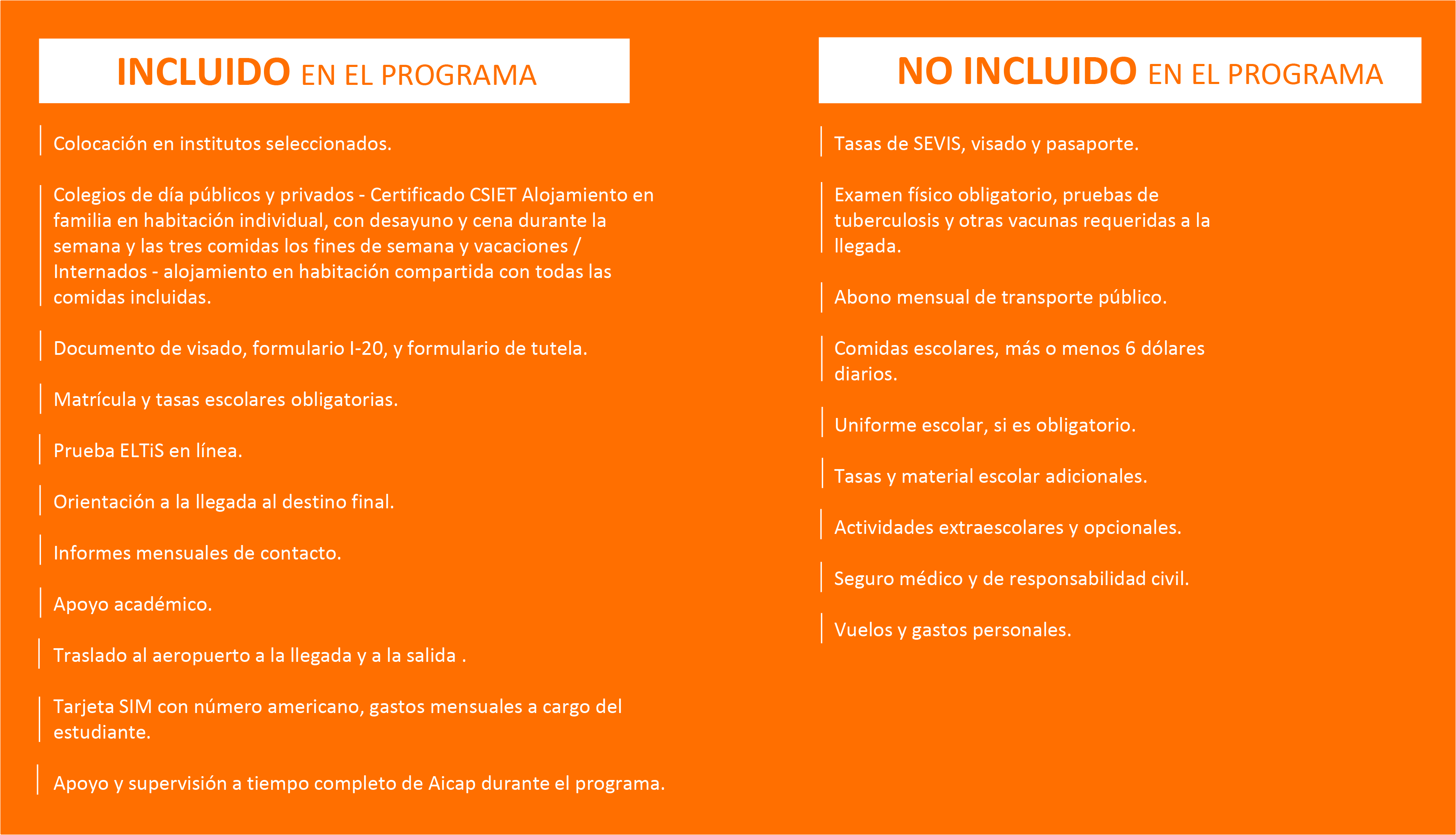 INCLUIDO EN EL PROGRAMA

Colocación en institutos seleccionados.

Colegios de día públicos y privados - Certificado CSIET Alojamiento en familia en habitación individual, con desayuno y cena durante la semana y las tres comidas los fines de semana y vacaciones / Internados - alojamiento en habitación compartida con todas las comidas incluidas.

Documento de visado, formulario I-20, y formulario de tutela.

Matrícula y tasas escolares obligatorias.

Prueba ELTiS en línea.

Orientación a la llegada al destino final.

Informes mensuales de contacto.

Apoyo académico.

Traslado al aeropuerto a la llegada y a la salida .

Tarjeta SIM con número americano, gastos mensuales a cargo del estudiante.

Apoyo y supervisión a tiempo completo de Aicap durante el programa.

NO INCLUIDO EN EL PROGRAMA

Tasas de SEVIS, visado y pasaporte.

Examen físico obligatorio, pruebas de tuberculosis y otras vacunas requeridas a la llegada.

Abono mensual de transporte público.

Comidas escolares, más o menos 6 dólares diarios.

Uniforme escolar, si es obligatorio.

Tasas y material escolar adicionales.

Actividades extraescolares y opcionales.

Seguro médico y de responsabilidad civil.

Vuelos y gastos personales.